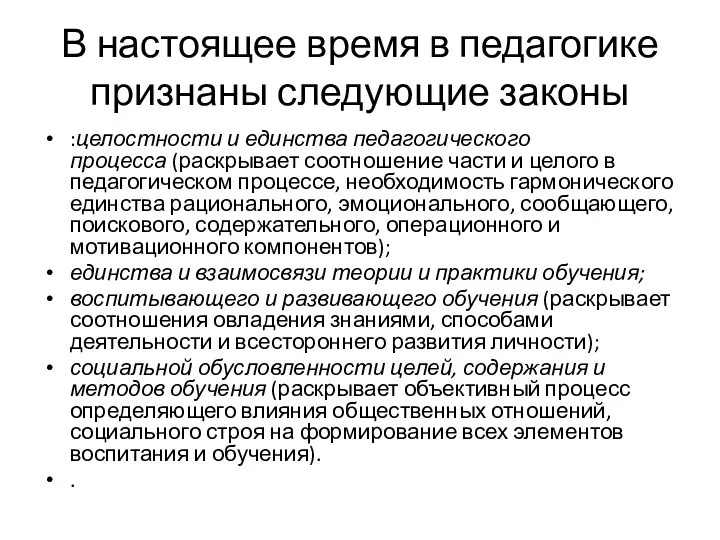 В настоящее время в педагогике признаны следующие законы

• :целостности и единства педагогического процесса (раскрывает соотношение части и целого в педагогическом процессе, необходимость гармонического единства рационального, эмоционального, сообщающего, поискового, содержательного, операционного и мотивационного компонентов);
• единства и взаимосвязи теории и практики обучения;
• воспитывающего и развивающего обучения (раскрывает соотношения овладения знаниями, способами деятельности и всестороннего развития личности);
• социальной обусловленности целей, содержания и методов обучения (раскрывает объективный процесс определяющего влияния общественных отношений, социального строя на формирование всех элементов воспитания и обучения).
• .